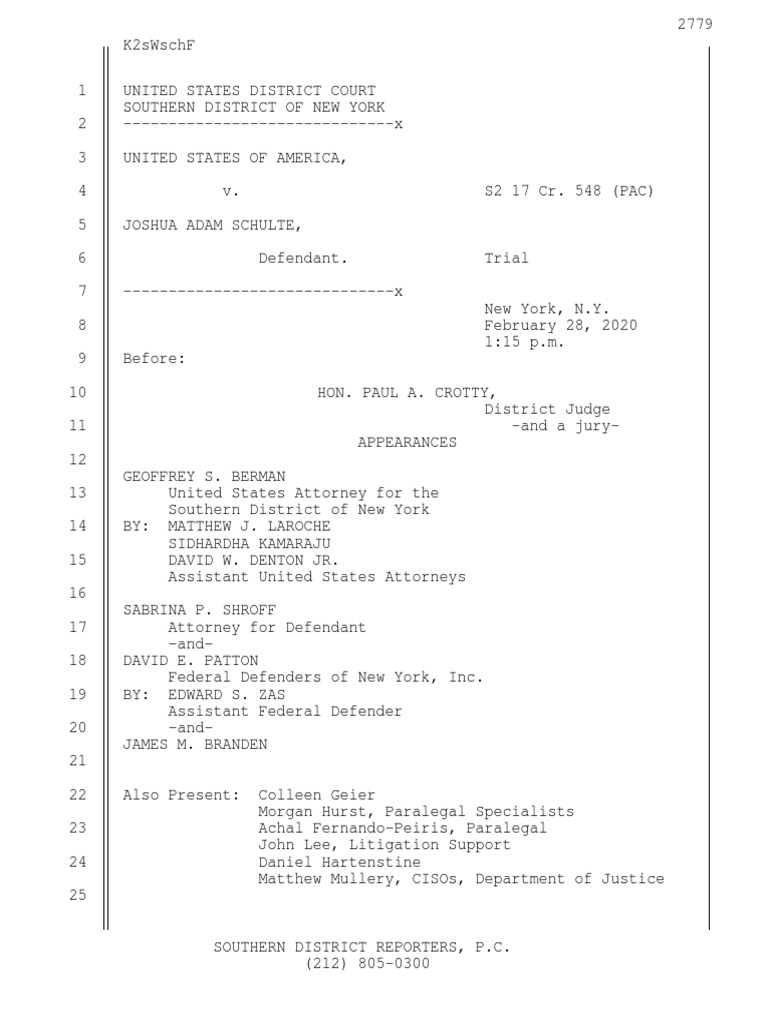 2779

K2sWschF

1 UNITED STATES DISTRICT COURT
SOUTHERN DISTRICT OF NEW YORK
2 ------------------------------x

3 UNITED STATES OF AMERICA,

4 v. S2 17 Cr. 548 (PAC)

5 JOSHUA ADAM SCHULTE,

6 Defendant. Trial

7 ------------------------------x
New York, N.Y.
8 February 28, 2020
1:15 p.m.
9 Before:

10 HON. PAUL A. CROTTY,
District Judge
11 -and a jury-
APPEARANCES
12
GEOFFREY S. BERMAN
13 United States Attorney for the
Southern District of New York
14 BY: MATTHEW J. LAROCHE
SIDHARDHA KAMARAJU
15 DAVID W. DENTON JR.
Assistant United States Attorneys
16
SABRINA P. SHROFF
17 Attorney for Defendant
-and-
18 DAVID E. PATTON
Federal Defenders of New York, Inc.
19 BY: EDWARD S. ZAS
Assistant Federal Defender
20 -and-
JAMES M. BRANDEN
21

22 Also Present: Colleen Geier
Morgan Hurst, Paralegal Specialists
23 Achal Fernando-Peiris, Paralegal
John Lee, Litigation Support
24 Daniel Hartenstine
Matthew Mullery, CISOs, Department of Justice
25

SOUTHERN DISTRICT REPORTERS, P.C.
(212) 805-0300